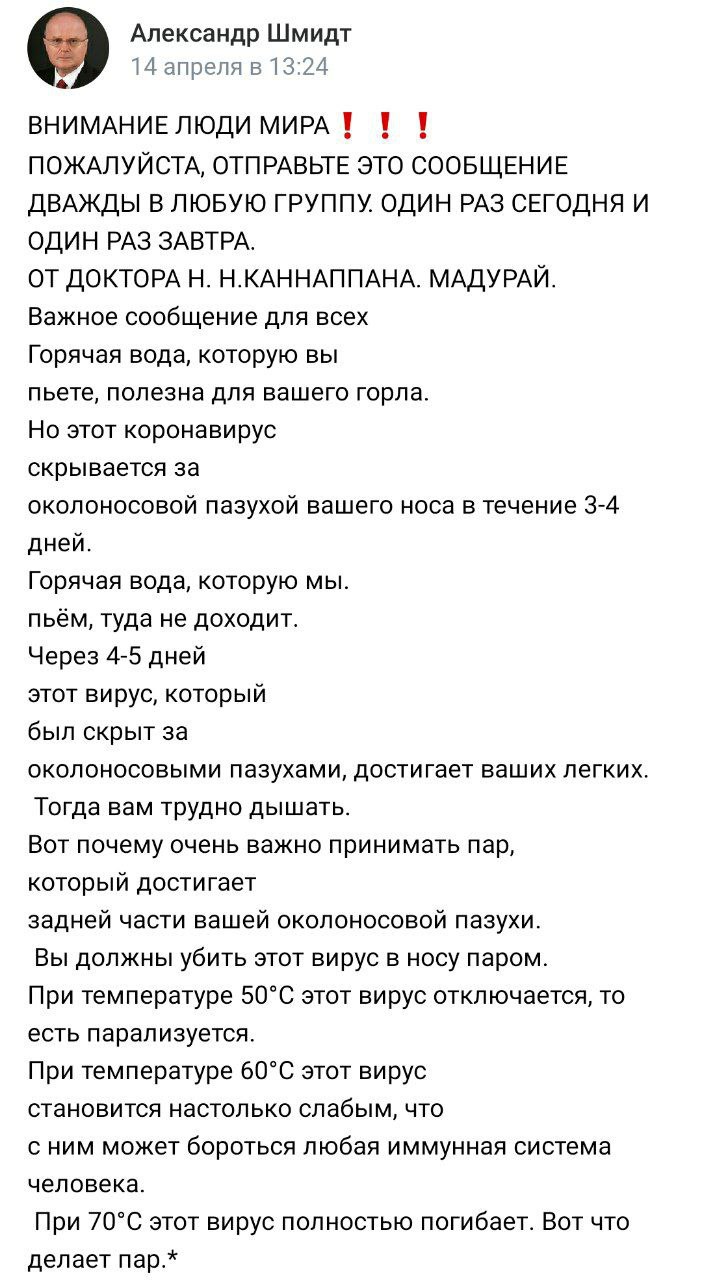 Александр Шмидт
14 апреля в 13:24

ВНИМАНИЕ ЛЮДИ МИРА❗❗❗
ПОЖАЛУЙСТА, ОТПРАВЬТЕ ЭТО СООБЩЕНИЕ ДВАЖДЫ В ЛЮБУЮ ГРУППУ. ОДИН РАЗ СЕГОДНЯ И ОДИН РАЗ ЗАВТРА.
ОТ ДОКТОРА Н. Н.КАННАППАНА. МАДУРАЙ.
Важное сообщение для всех
Горячая вода, которую вы пьете, полезна для вашего горла.
Но этот коронавирус скрывается за околоносовой пазухой вашего носа в течение 3-4 дней.
Горячая вода, которую мы. пьём, туда не доходит.
Через 4-5 дней этот вирус, который был скрыт за околоносовыми пазухами, достигает ваших легких.
Тогда вам трудно дышать.
Вот почему очень важно принимать пар, который достигает задней части вашей околоносовой пазухи.
Вы должны убить этот вирус в носу паром.
При температуре 50°C этот вирус отключается, то есть парализуется.
При температуре 60°C этот вирус становится настолько слабым, что с ним может бороться любая иммунная система человека.
При 70°C этот вирус полностью погибает. Вот что делает пар.*